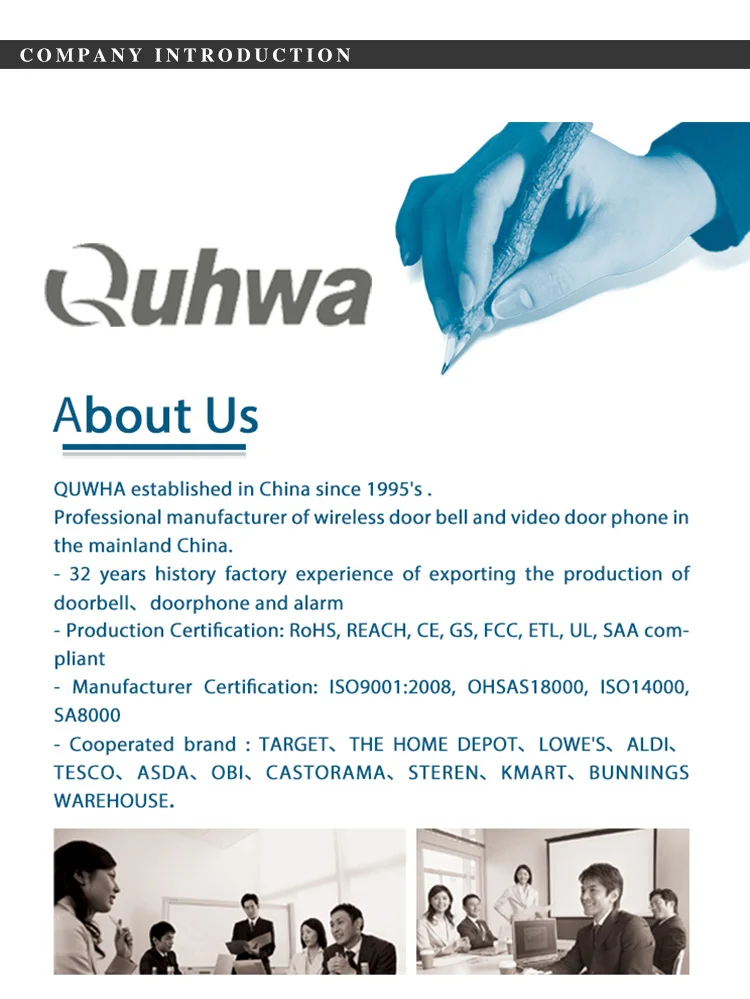 COMPANY INTRODUCTION

Quhwa

About Us

QUWHA established in China since 1995's .
Professional manufacturer of wireless door bell and video door phone in the mainland China.
- 32 years history factory experience of exporting the production of doorbell、doorphone and alarm
- Production Certification: RoHS, REACH, CE, GS, FCC, ETL, UL, SAA compliant
- Manufacturer Certification: ISO9001:2008, OHSAS18000, ISO14000, SA8000
- Cooperated brand : TARGET、THE HOME DEPOT、LOWE'S、ALDI、TESCO、ASDA、OBI、CASTORAMA、STEREN、KMART、BUNNINGS WAREHOUSE.